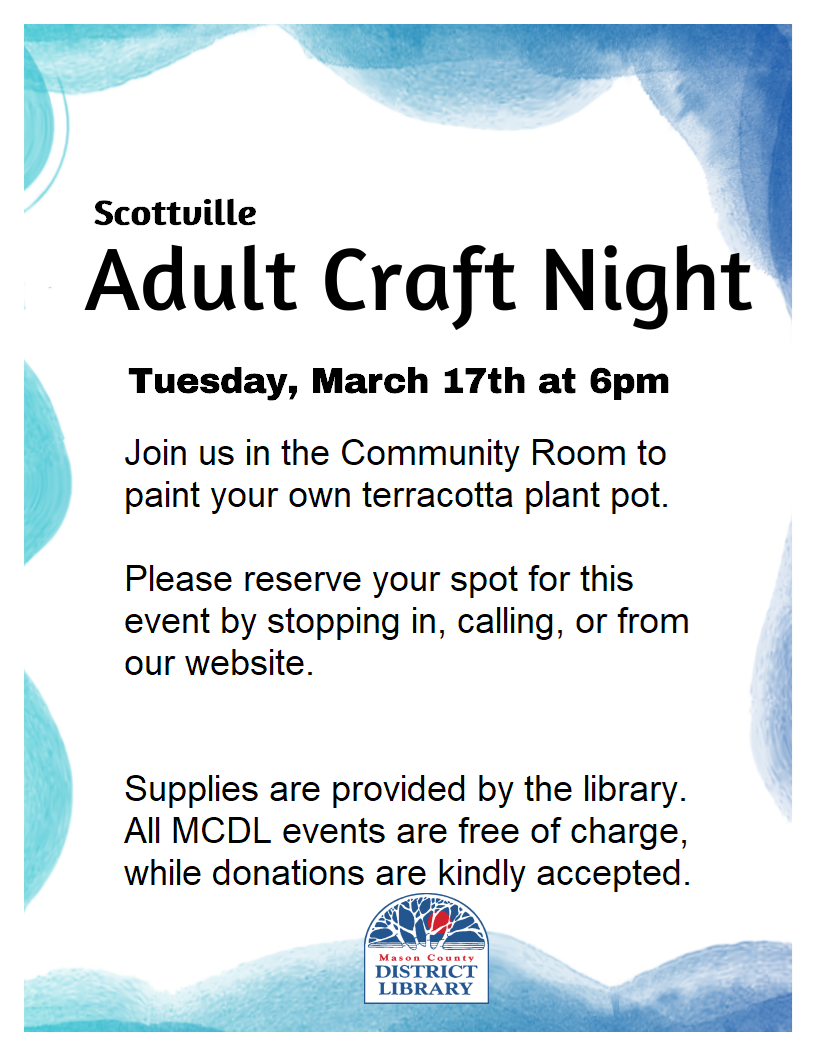 Scottville
Adult Craft Night

Tuesday, March 17th at 6pm

Join us in the Community Room to paint your own terracotta plant pot.

Please reserve your spot for this event by stopping in, calling, or from our website.

Supplies are provided by the library. All MCDL events are free of charge, while donations are kindly accepted.

Mason County
DISTRICT
LIBRARY